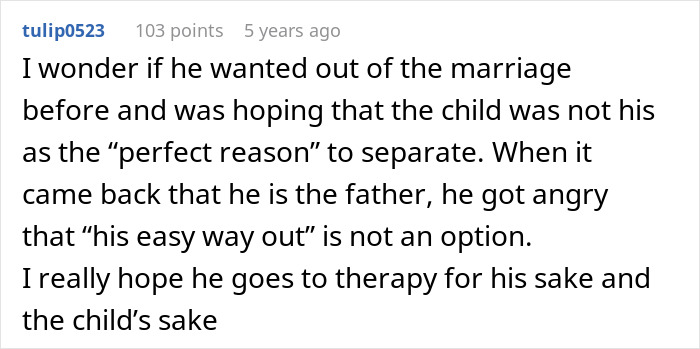 tulip0523 103 points 5 years ago

I wonder if he wanted out of the marriage before and was hoping that the child was not his as the “perfect reason” to separate. When it came back that he is the father, he got angry that “his easy way out” is not an option.
I really hope he goes to therapy for his sake and the child’s sake